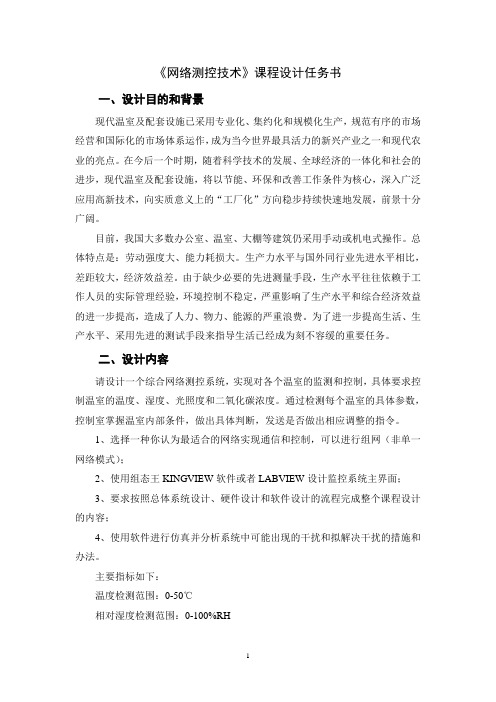 《网络测控技术》课程设计任务书

一、设计目的和背景

现代温室及配套设施已采用专业化、集约化和规模化生产，规范有序的市场经营和国际化的市场体系运作，成为当今世界最具活力的新兴产业之一和现代农业的亮点。在今后一个时期，随着科学技术的发展、全球经济的一体化和社会的进步，现代温室及配套设施，将以节能、环保和改善工作条件为核心，深入广泛应用高新技术，向实质意义上的“工厂化”方向稳步持续快速地发展，前景十分广阔。

目前，我国大多数办公室、温室、大棚等建筑仍采用手动或机电式操作。总体特点是：劳动强度大、能力耗损大。生产力水平与国外同行业先进水平相比，差距较大，经济效益差。由于缺少必要的先进测量手段，生产水平往往依赖于工作人员的实际管理经验，环境控制不稳定，严重影响了生产水平和综合经济效益的进一步提高，造成了人力、物力、能源的严重浪费。为了进一步提高生活、生产水平、采用先进的测试手段来指导生活已经成为刻不容缓的重要任务。

二、设计内容

请设计一个综合网络测控系统，实现对各个温室的监测和控制，具体要求控制温室的温度、湿度、光照度和二氧化碳浓度。通过检测每个温室的具体参数，控制室掌握温室内部条件，做出具体判断，发送是否做出相应调整的指令。

1、选择一种你认为最适合的网络实现通信和控制，可以进行组网（非单一网络模式）；

2、使用组态王 KINGVIEW 软件或者 LABVIEW 设计监控系统主界面；

3、要求按照总体系统设计、硬件设计和软件设计的流程完成整个课程设计的内容；

4、使用软件进行仿真并分析系统中可能出现的干扰和拟解决干扰的措施和办法。

主要指标如下：

温度检测范围：0-50℃

相对湿度检测范围：0-100%RH

1